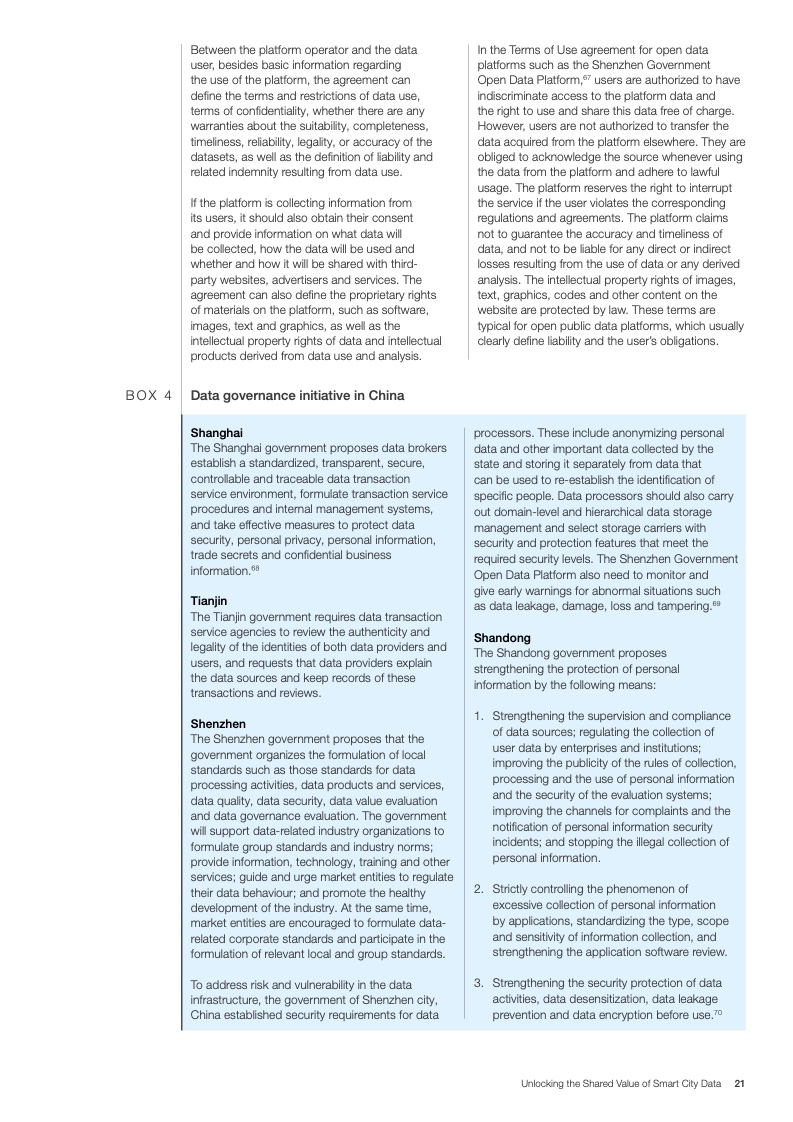 Between the platform operator and the data user, besides basic information regarding the use of the platform, the agreement can define the terms and restrictions of data use, terms of confidentiality, whether there are any warranties about the suitability, completeness, timeliness, reliability, legality, or accuracy of the datasets, as well as the definition of liability and related indemnity resulting from data use.

If the platform is collecting information from its users, it should also obtain their consent and provide information on what data will be collected, how the data will be used and whether and how it will be shared with third-party websites, advertisers and services. The agreement can also define the proprietary rights of materials on the platform, such as software, images, text and graphics, as well as the intellectual property rights of data and intellectual products derived from data use and analysis.

In the Terms of Use agreement for open data platforms such as the Shenzhen Government Open Data Platform,$^{67}$ users are authorized to have indiscriminate access to the platform data and the right to use and share this data free of charge. However, users are not authorized to transfer the data acquired from the platform elsewhere. They are obliged to acknowledge the source whenever using the data from the platform and adhere to lawful usage. The platform reserves the right to interrupt the service if the user violates the corresponding regulations and agreements. The platform claims not to guarantee the accuracy and timeliness of data, and not to be liable for any direct or indirect losses resulting from the use of data or any derived analysis. The intellectual property rights of images, text, graphics, codes and other content on the website are protected by law. These terms are typical for open public data platforms, which usually clearly define liability and the user's obligations.

BOX 4 Data governance initiative in China

Shanghai
The Shanghai government proposes data brokers establish a standardized, transparent, secure, controllable and traceable data transaction service environment, formulate transaction service procedures and internal management systems, and take effective measures to protect data security, personal privacy, personal information, trade secrets and confidential business information.$^{68}$

Tianjin
The Tianjin government requires data transaction service agencies to review the authenticity and legality of the identities of both data providers and users, and requests that data providers explain the data sources and keep records of these transactions and reviews.

Shenzhen
The Shenzhen government proposes that the government organizes the formulation of local standards such as those standards for data processing activities, data products and services, data quality, data security, data value evaluation and data governance evaluation. The government will support data-related industry organizations to formulate group standards and industry norms; provide information, technology, training and other services; guide and urge market entities to regulate their data behaviour; and promote the healthy development of the industry. At the same time, market entities are encouraged to formulate data-related corporate standards and participate in the formulation of relevant local and group standards.

To address risk and vulnerability in the data infrastructure, the government of Shenzhen city, China established security requirements for data processors. These include anonymizing personal data and other important data collected by the state and storing it separately from data that can be used to re-establish the identification of specific people. Data processors should also carry out domain-level and hierarchical data storage management and select storage carriers with security and protection features that meet the required security levels. The Shenzhen Government Open Data Platform also need to monitor and give early warnings for abnormal situations such as data leakage, damage, loss and tampering.$^{69}$

Shandong
The Shandong government proposes strengthening the protection of personal information by the following means:

1. Strengthening the supervision and compliance of data sources; regulating the collection of user data by enterprises and institutions; improving the publicity of the rules of collection, processing and the use of personal information and the security of the evaluation systems; improving the channels for complaints and the notification of personal information security incidents; and stopping the illegal collection of personal information.

2. Strictly controlling the phenomenon of excessive collection of personal information by applications, standardizing the type, scope and sensitivity of information collection, and strengthening the application software review.

3. Strengthening the security protection of data activities, data desensitization, data leakage prevention and data encryption before use.$^{70}$

Unlocking the Shared Value of Smart City Data 21